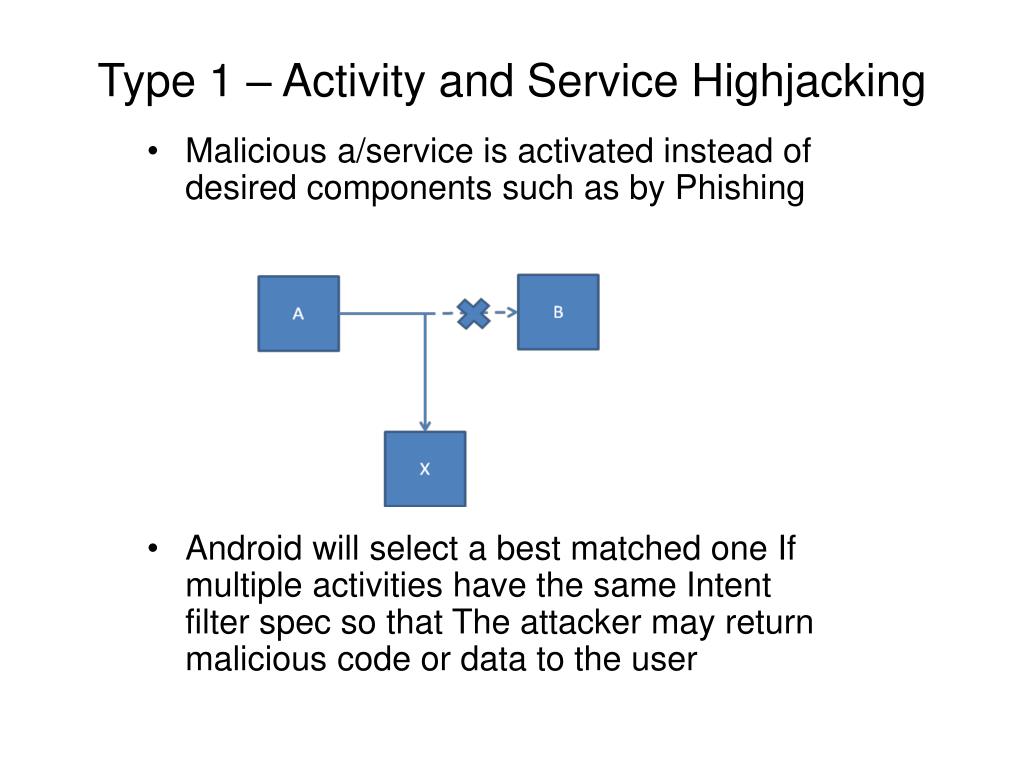 Type 1 – Activity and Service Highjacking

• Malicious a/service is activated instead of desired components such as by Phishing

A

B

X

• Android will select a best matched one If multiple activities have the same Intent filter spec so that The attacker may return malicious code or data to the user